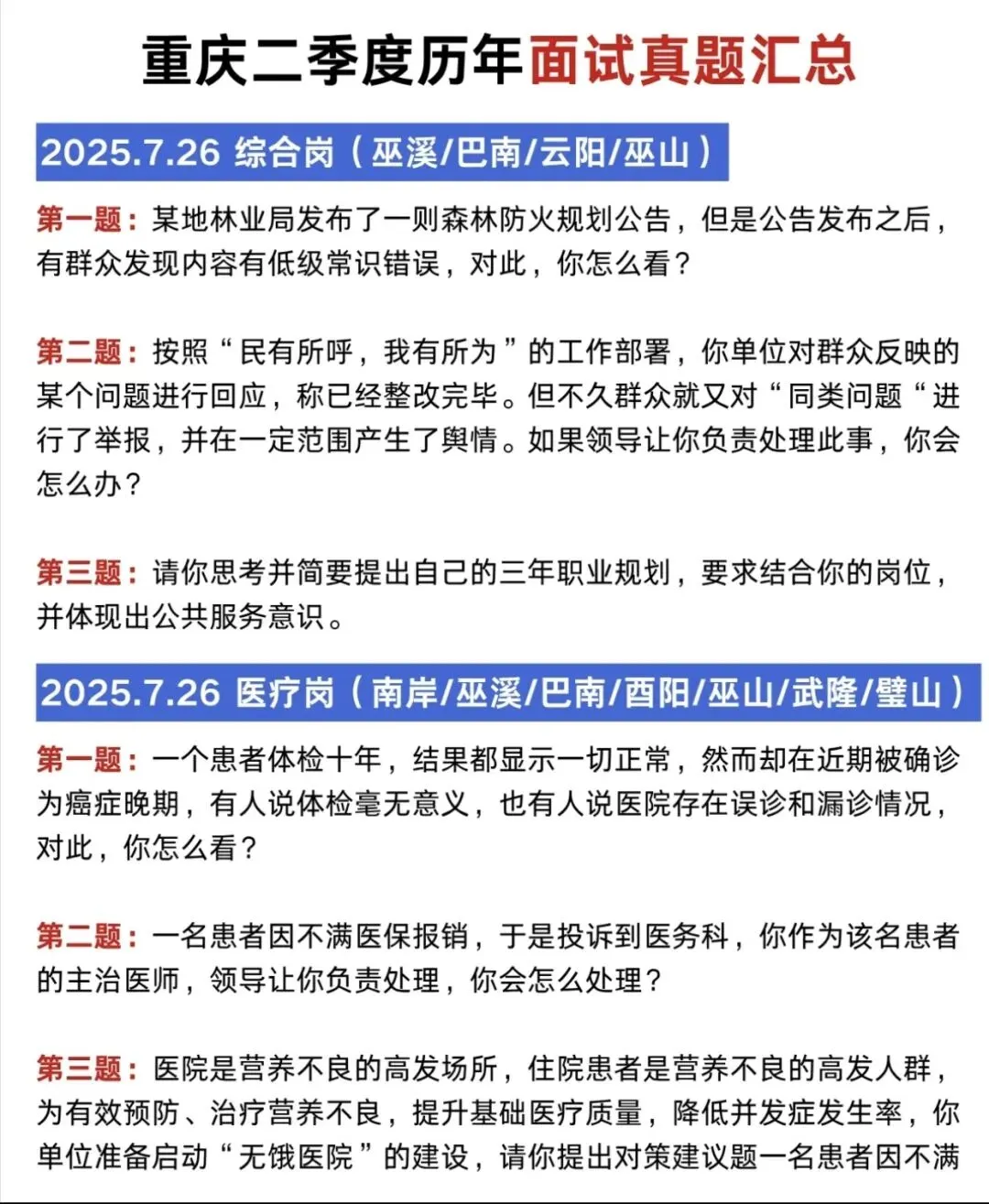 重庆二季度历年面试真题汇总

2025.7.26 综合岗（巫溪/巴南/云阳/巫山）

第一题：某地林业局发布了一则森林防火规划公告，但是公告发布之后，有群众发现内容有低级常识错误，对此，你怎么看？

第二题：按照“民有所呼，我有所为”的工作部署，你单位对群众反映的某个问题进行回应，称已经整改完毕。但不久群众就又对“同类问题“进行了举报，并在一定范围产生了舆情。如果领导让你负责处理此事，你会怎么办？

第三题：请你思考并简要提出自己的三年职业规划，要求结合你的岗位，并体现出公共服务意识。

2025.7.26 医疗岗（南岸/巫溪/巴南/酉阳/巫山/武隆/璧山）

第一题：一个患者体检十年，结果都显示一切正常，然而却在近期被确诊为癌症晚期，有人说体检毫无意义，也有人说医院存在误诊和漏诊情况，对此，你怎么看？

第二题：一名患者因不满医保报销，于是投诉到医务科，你作为该名患者的主治医师，领导让你负责处理，你会怎么处理？

第三题：医院是营养不良的高发场所，住院患者是营养不良的高发人群，为有效预防、治疗营养不良，提升基础医疗质量，降低并发症发生率，你单位准备启动“无饿医院”的建设，请你提出对策建议题一名患者因不满